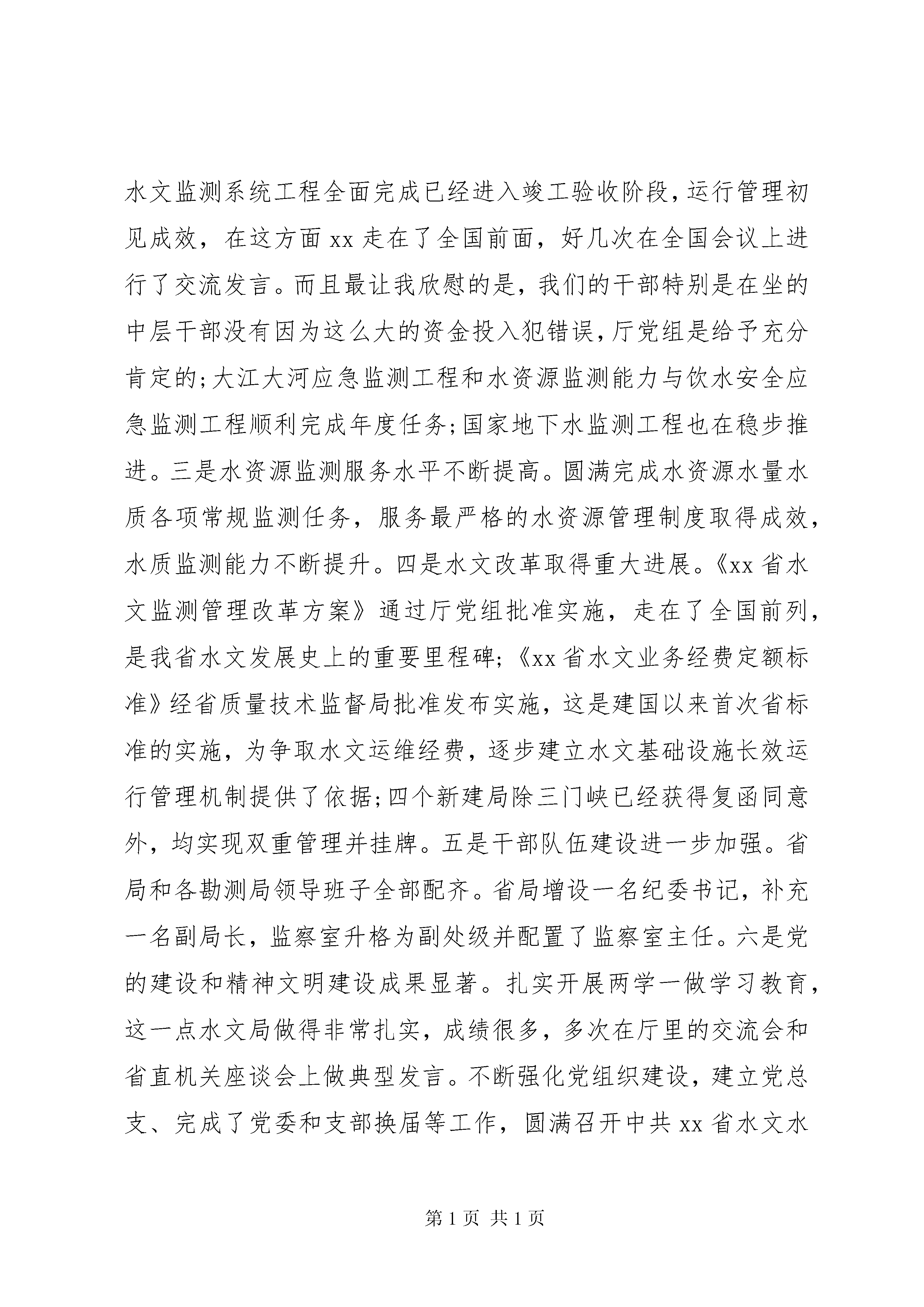 水文监测系统工程全面完成已经进入竣工验收阶段，运行管理初见成效，在这方面xx走在了全国前面，好几次在全国会议上进行了交流发言。而且最让我欣慰的是，我们的干部特别是在坐的中层干部没有因为这么大的资金投入犯错误，厅党组是给予充分肯定的;大江大河应急监测工程和水资源监测能力与饮水安全应急监测工程顺利完成年度任务;国家地下水监测工程也在稳步推进。三是水资源监测服务水平不断提高。圆满完成水资源水量水质各项常规监测任务，服务最严格的水资源管理制度取得成效，水质监测能力不断提升。四是水文改革取得重大进展。《xx省水文监测管理改革方案》通过厅党组批准实施，走在了全国前列，是我省水文发展史上的重要里程碑;《xx省水文业务经费定额标准》经省质量技术监督局批准发布实施，这是建国以来首次省标准的实施，为争取水文运维经费，逐步建立水文基础设施长效运行管理机制提供了依据;四个新建局除三门峡已经获得复函同意外，均实现双重管理并挂牌。五是干部队伍建设进一步加强。省局和各勘测局领导班子全部配齐。省局增设一名纪委书记，补充一名副局长，监察室升格为副处级并配置了监察室主任。六是党的建设和精神文明建设成果显著。扎实开展两学一做学习教育，这一点水文局做得非常扎实，成绩很多，多次在厅里的交流会和省直机关座谈会上做典型发言。不断强化党组织建设，建立党总支、完成了党委和支部换届等工作，圆满召开中共xx省水文水

第1页 共1页